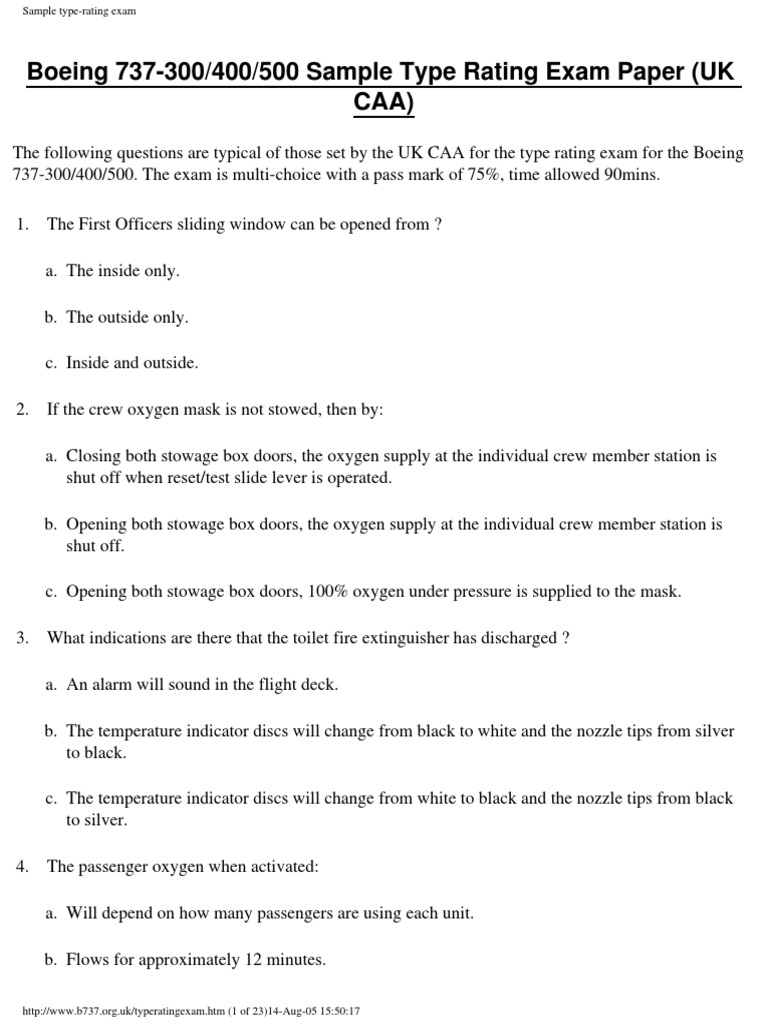 Sample type-rating exam

Boeing 737-300/400/500 Sample Type Rating Exam Paper (UK CAA)

The following questions are typical of those set by the UK CAA for the type rating exam for the Boeing 737-300/400/500. The exam is multi-choice with a pass mark of 75%, time allowed 90mins.

1. The First Officers sliding window can be opened from ?

a. The inside only.

b. The outside only.

c. Inside and outside.

2. If the crew oxygen mask is not stowed, then by:

a. Closing both stowage box doors, the oxygen supply at the individual crew member station is shut off when reset/test slide lever is operated.

b. Opening both stowage box doors, the oxygen supply at the individual crew member station is shut off.

c. Opening both stowage box doors, 100% oxygen under pressure is supplied to the mask.

3. What indications are there that the toilet fire extinguisher has discharged ?

a. An alarm will sound in the flight deck.

b. The temperature indicator discs will change from black to white and the nozzle tips from silver to black.

c. The temperature indicator discs will change from white to black and the nozzle tips from black to silver.

4. The passenger oxygen when activated:

a. Will depend on how many passengers are using each unit.

b. Flows for approximately 12 minutes.

http://www.b737.org.uk/typeratingexam.htm (1 of 23)14-Aug-05 15:50:17